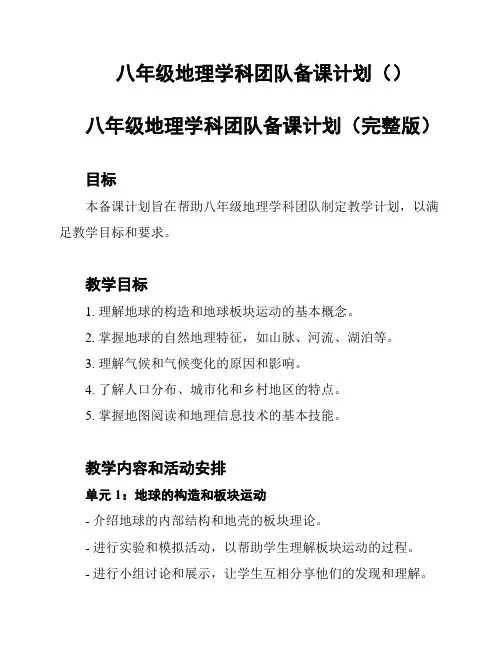 八年级地理学科团队备课计划（）

八年级地理学科团队备课计划（完整版）

目标

本备课计划旨在帮助八年级地理学科团队制定教学计划，以满足教学目标和要求。

教学目标

1. 理解地球的构造和地球板块运动的基本概念。

2. 掌握地球的自然地理特征，如山脉、河流、湖泊等。

3. 理解气候和气候变化的原因和影响。

4. 了解人口分布、城市化和乡村地区的特点。

5. 掌握地图阅读和地理信息技术的基本技能。

教学内容和活动安排

单元 1：地球的构造和板块运动

- 介绍地球的内部结构和地壳的板块理论。

- 进行实验和模拟活动，以帮助学生理解板块运动的过程。

- 进行小组讨论和展示，让学生互相分享他们的发现和理解。